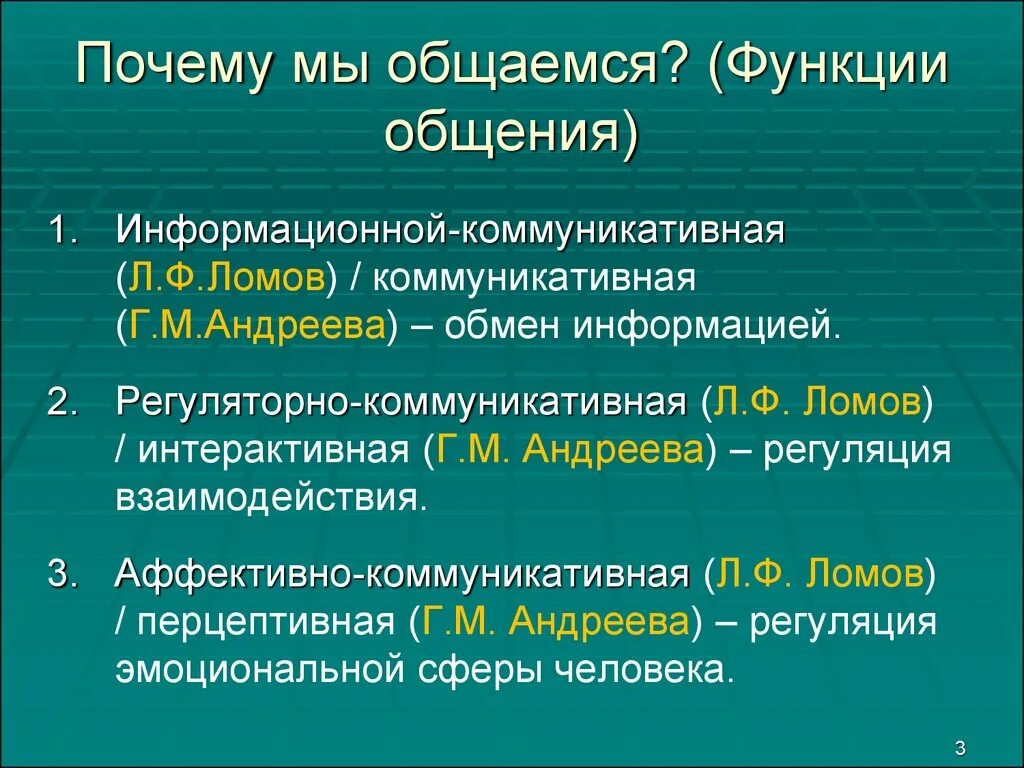 Почему мы общаемся? (Функции общения)

1. Информационной-коммуникативная (Л.Ф.Ломов) / коммуникативная (Г.М.Андреева) – обмен информацией.

2. Регуляторно-коммуникативная (Л.Ф. Ломов) / интерактивная (Г.М. Андреева) – регуляция взаимодействия.

3. Аффективно-коммуникативная (Л.Ф. Ломов) / перцептивная (Г.М. Андреева) – регуляция эмоциональной сферы человека.

3